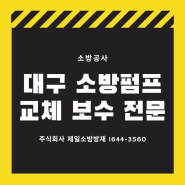 소방공사

대구 소방펌프 교체 보수 전문

주식회사 제일소방방재 1644-3560